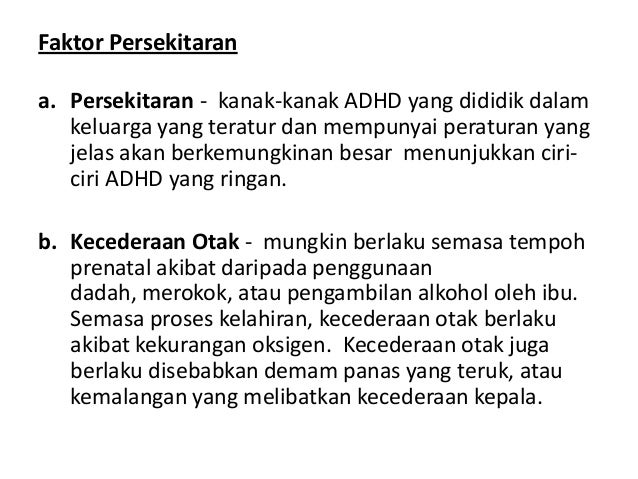 Faktor Persekitaran

a. Persekitaran - kanak-kanak ADHD yang dididik dalam keluarga yang teratur dan mempunyai peraturan yang jelas akan berkemungkinan besar menunjukkan ciri-ciri ADHD yang ringan.

b. Kecederaan Otak - mungkin berlaku semasa tempoh prenatal akibat daripada penggunaan dadah, merokok, atau pengambilan alkohol oleh ibu. Semasa proses kelahiran, kecederaan otak berlaku akibat kekurangan oksigen. Kecederaan otak juga berlaku disebabkan demam panas yang teruk, atau kemalangan yang melibatkan kecederaan kepala.